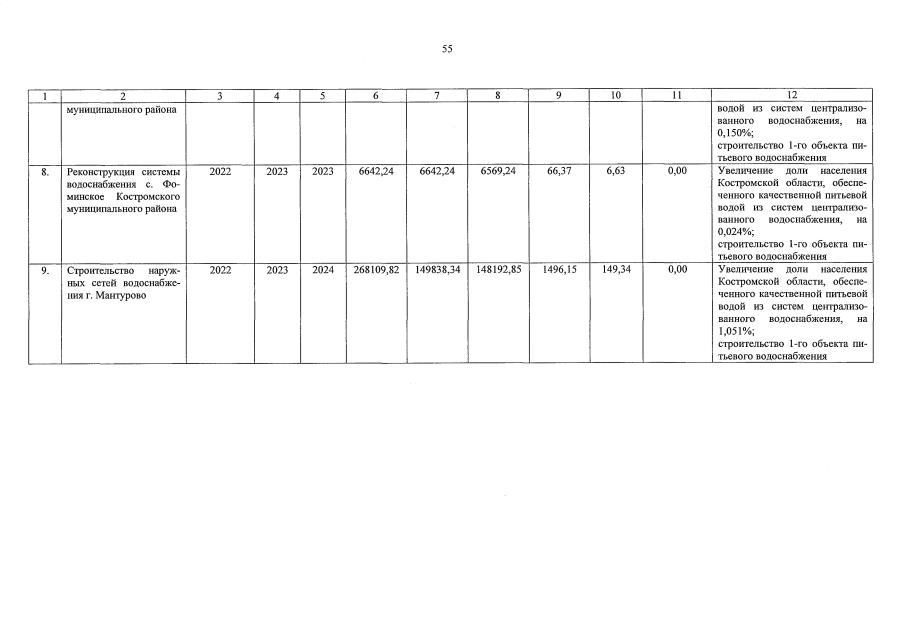 55

| 1 | 2 | 3 | 4 | 5 | 6 | 7 | 8 | 9 | 10 | 11 | 12 |
|---|---|---|---|---|---|---|---|---|---|---|---|
| | муниципального района | | | | | | | | | | водой из систем централизованного водоснабжения, на 0,150%; строительство 1-го объекта питьевого водоснабжения |
| 8. | Реконструкция системы водоснабжения с. Фоминское Костромского муниципального района | 2022 | 2023 | 2023 | 6642,24 | 6642,24 | 6569,24 | 66,37 | 6,63 | 0,00 | Увеличение доли населения Костромской области, обеспеченного качественной питьевой водой из систем централизованного водоснабжения, на 0,024%; строительство 1-го объекта питьевого водоснабжения |
| 9. | Строительство наружных сетей водоснабжения г. Мантурово | 2022 | 2023 | 2024 | 268109,82 | 149838,34 | 148192,85 | 1496,15 | 149,34 | 0,00 | Увеличение доли населения Костромской области, обеспеченного качественной питьевой водой из систем централизованного водоснабжения, на 1,051%; строительство 1-го объекта питьевого водоснабжения |